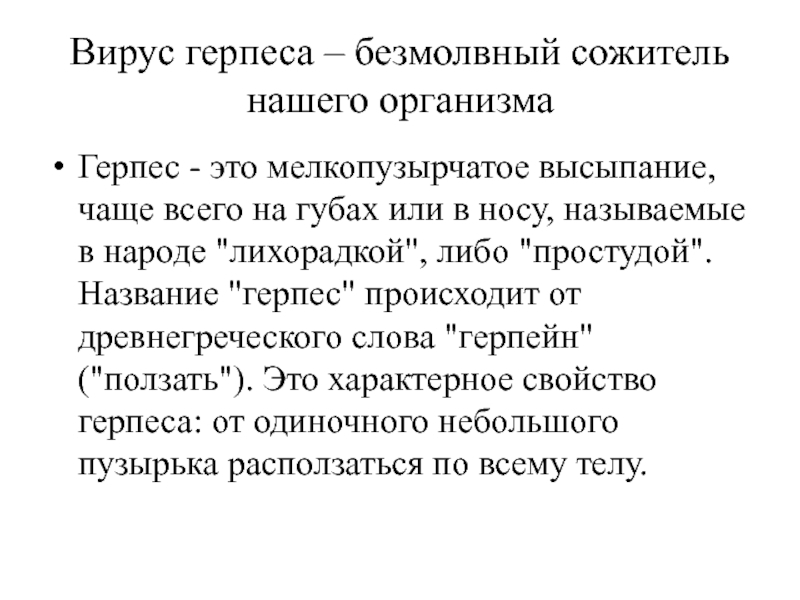 Вирус герпеса – безмолвный сожитель нашего организма

• Герпес - это мелкопузырчатое высыпание, чаще всего на губах или в носу, называемые в народе "лихорадкой", либо "простудой". Название "герпес" происходит от древнегреческого слова "герпейн" ("ползать"). Это характерное свойство герпеса: от одиночного небольшого пузырька расползаться по всему телу.